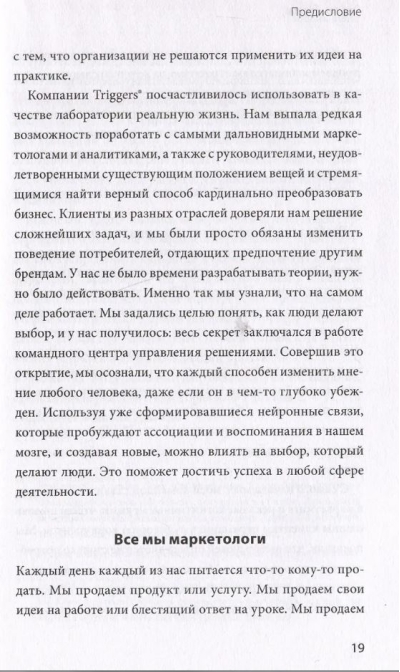 Предисловие

с тем, что организации не решаются применить их идеи на практике.

Компании Triggers® посчастливилось использовать в качестве лаборатории реальную жизнь. Нам выпала редкая возможность поработать с самыми дальновидными маркетологами и аналитиками, а также с руководителями, неудовлетворенными существующим положением вещей и стремящимися найти верный способ кардинально преобразовать бизнес. Клиенты из разных отраслей доверяли нам решение сложнейших задач, и мы были просто обязаны изменить поведение потребителей, отдающих предпочтение другим брендам. У нас не было времени разрабатывать теории, нужно было действовать. Именно так мы узнали, что на самом деле работает. Мы задались целью понять, как люди делают выбор, и у нас получилось: весь секрет заключался в работе командного центра управления решениями. Совершив это открытие, мы осознали, что каждый способен изменить мнение любого человека, даже если он в чем-то глубоко убежден. Используя уже сформировавшиеся нейронные связи, которые пробуждают ассоциации и воспоминания в нашем мозге, и создавая новые, можно влиять на выбор, который делают люди. Это поможет достичь успеха в любой сфере деятельности.

Все мы маркетологи

Каждый день каждый из нас пытается что-то кому-то продать. Мы продаем продукт или услугу. Мы продаем свои идеи на работе или блестящий ответ на уроке. Мы продаем

19